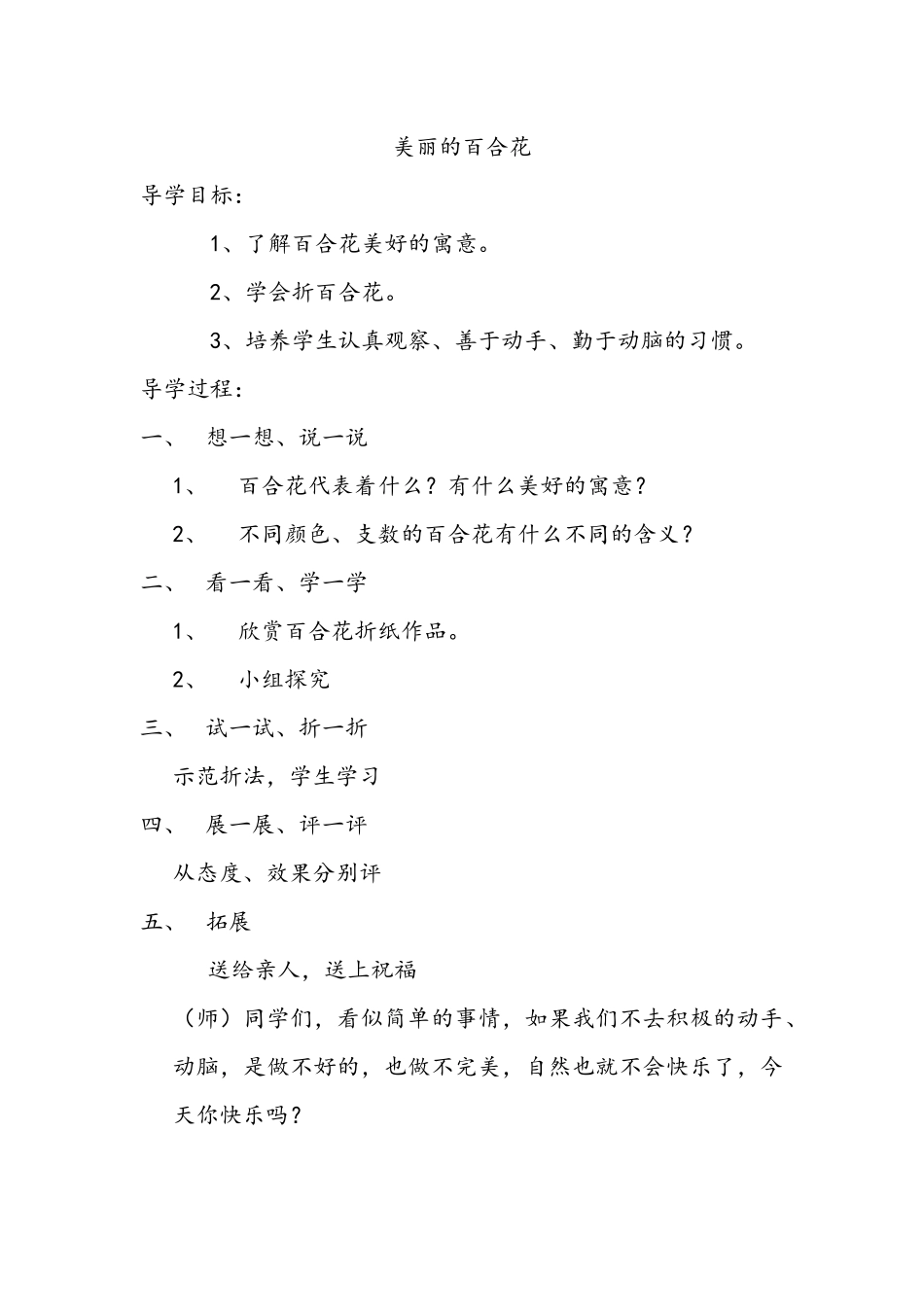 美丽的百合花

导学目标：

1、了解百合花美好的寓意。

2、学会折百合花。

3、培养学生认真观察、善于动手、勤于动脑的习惯。

导学过程：

一、 想一想、说一说

1、 百合花代表着什么？有什么美好的寓意？

2、 不同颜色、支数的百合花有什么不同的含义？

二、 看一看、学一学

1、 欣赏百合花折纸作品。

2、 小组探究

三、 试一试、折一折

示范折法，学生学习

四、 展一展、评一评

从态度、效果分别评

五、 拓展

送给亲人，送上祝福

（师）同学们，看似简单的事情，如果我们不去积极的动手、动脑，是做不好的，也做不完美，自然也就不会快乐了，今天你快乐吗？